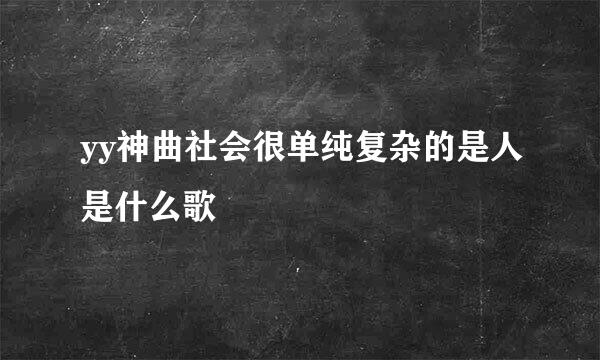 yy神曲社会很单纯复杂的是人是什么歌